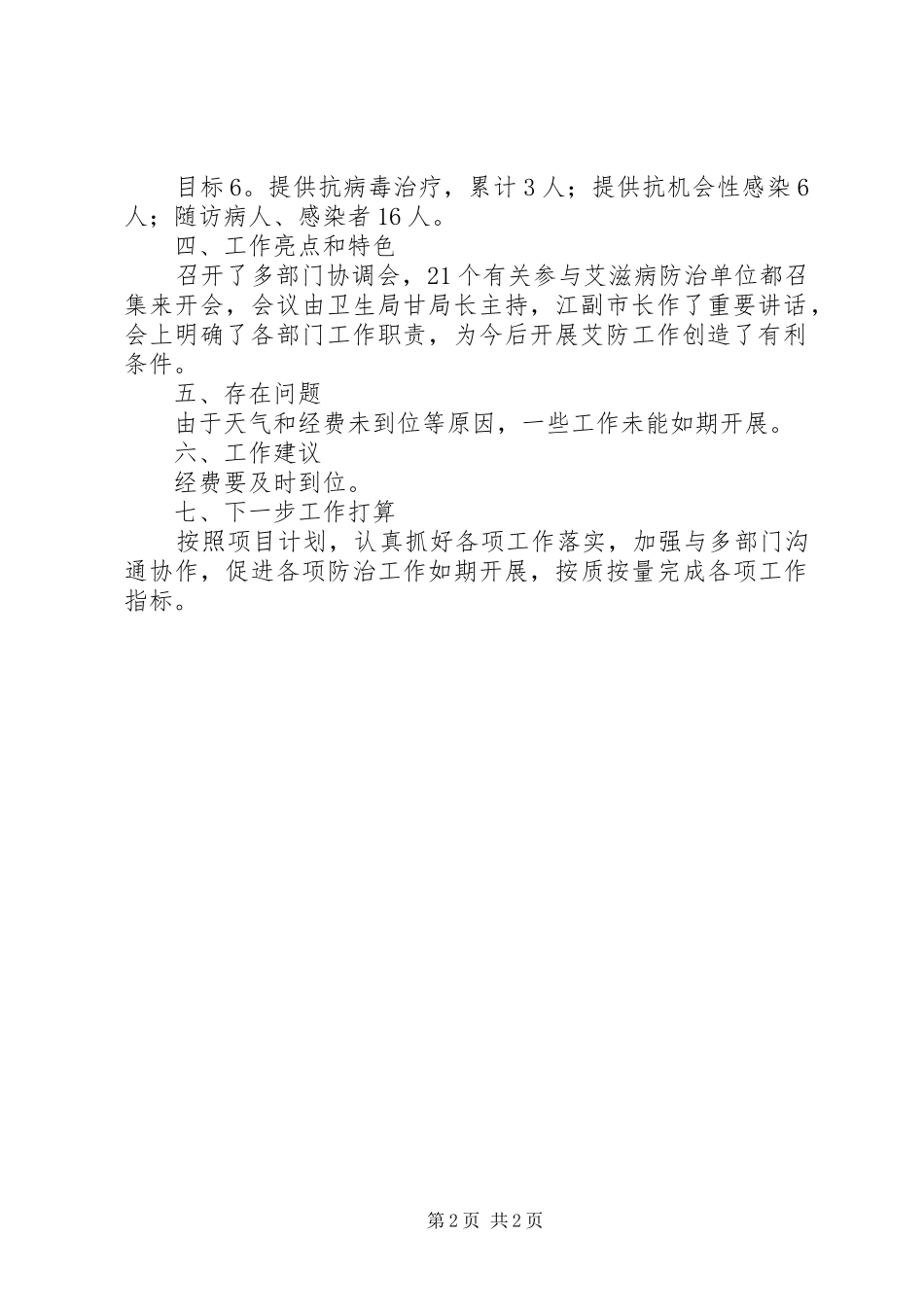 目标6。提供抗病毒治疗，累计3人；提供抗机会性感染6人；随访病人、感染者16人。

四、工作亮点和特色

召开了多部门协调会，21个有关参与艾滋病防治单位都召集来开会，会议由卫生局甘局长主持，江副市长作了重要讲话，会上明确了各部门工作职责，为今后开展艾防工作创造了有利条件。

五、存在问题

由于天气和经费未到位等原因，一些工作未能如期开展。

六、工作建议

经费要及时到位。

七、下一步工作打算

按照项目计划，认真抓好各项工作落实，加强与多部门沟通协作，促进各项防治工作如期开展，按质按量完成各项工作指标。

第2页 共2页